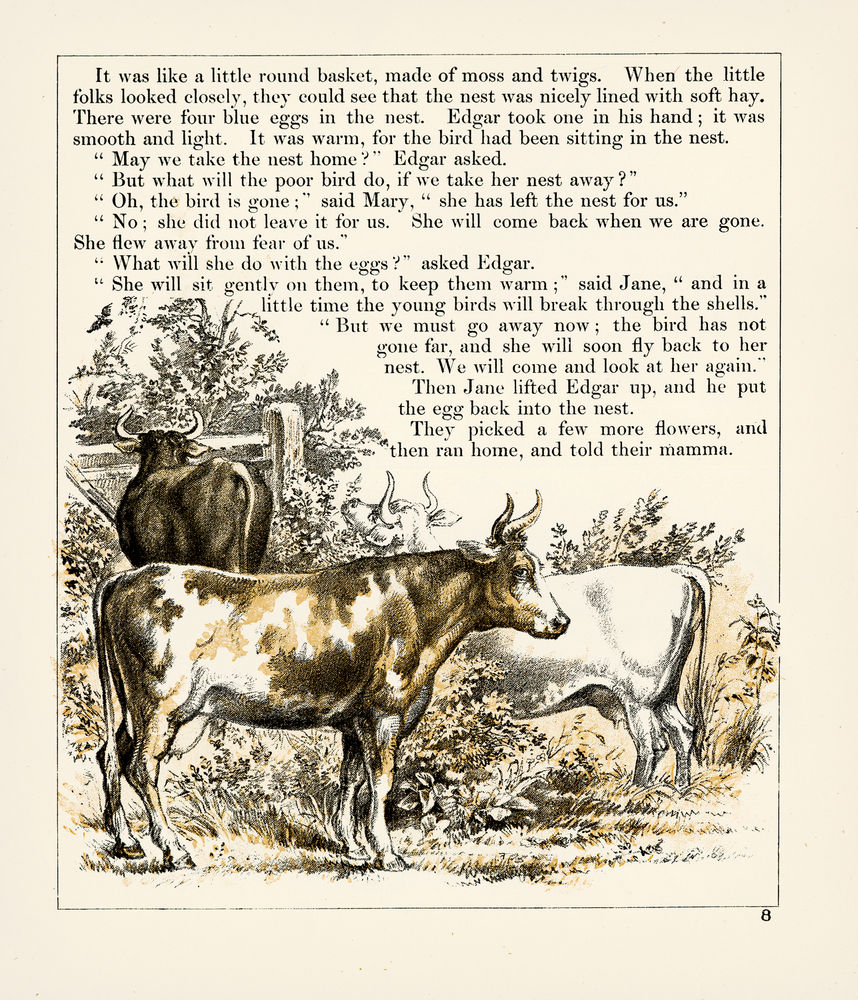 It was like a little round basket, made of moss and twigs. When the little folks looked closely, they could see that the nest was nicely lined with soft hay. There were four blue eggs in the nest. Edgar took one in his hand; it was smooth and light. It was warm, for the bird had been sitting in the nest.

" May we take the nest home?" Edgar asked.

" But what will the poor bird do, if we take her nest away?"

" Oh, the bird is gone;" said Mary, " she has left the nest for us."

" No; she did not leave it for us. She will come back when we are gone. She flew away from fear of us."

" What will she do with the eggs?" asked Edgar.

" She will sit gently on them, to keep them warm;" said Jane, " and in a little time the young birds will break through the shells."

" But we must go away now; the bird has not gone far, and she will soon fly back to her nest. We will come and look at her again."

Then Jane lifted Edgar up, and he put the egg back into the nest.

They picked a few more flowers, and then ran home, and told their mamma.

8